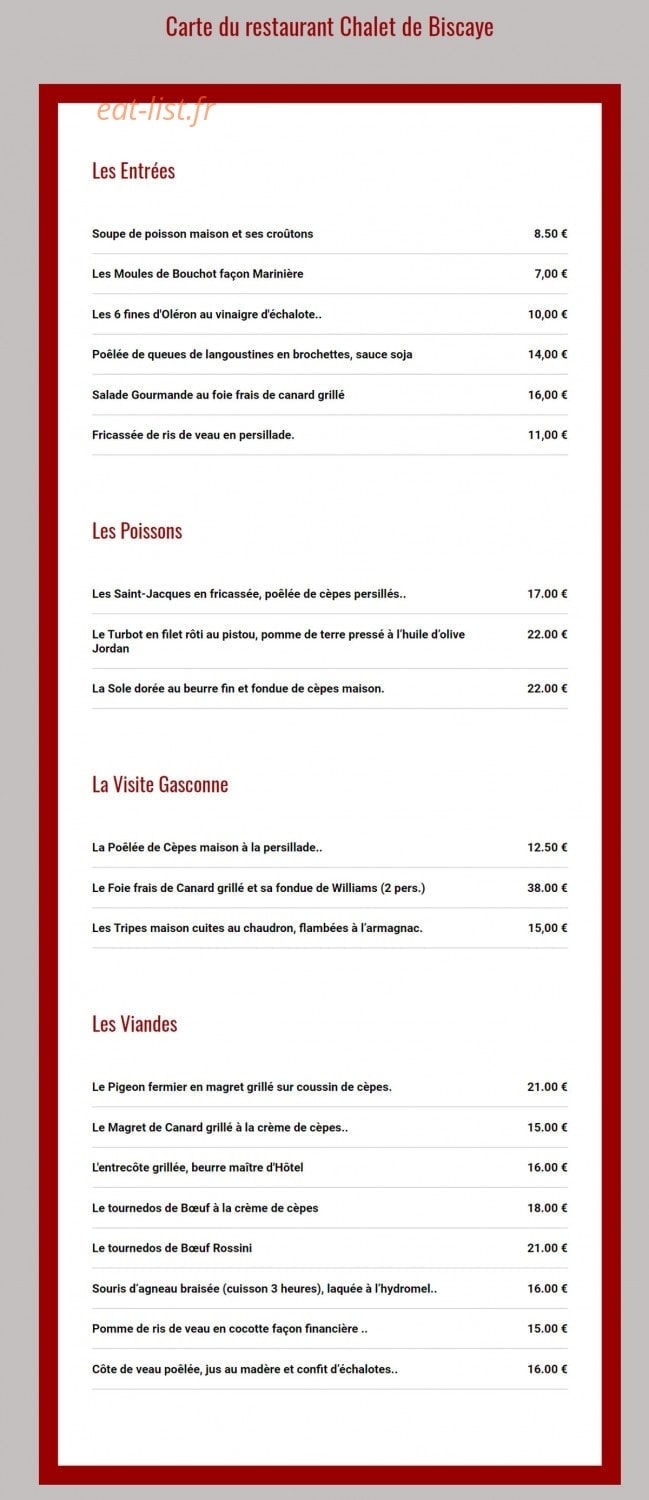 Carte du restaurant Chalet de Biscaye

eat-list.fr

Les Entrées

| | |
|---|---|
| Soupe de poisson maison et ses croûtons | 8.50 € |
| Les Moules de Bouchot façon Marinière | 7,00 € |
| Les 6 fines d'Oléron au vinaigre d'échalote.. | 10,00 € |
| Poêlée de queues de langoustines en brochettes, sauce soja | 14,00 € |
| Salade Gourmande au foie frais de canard grillé | 16,00 € |
| Fricassée de ris de veau en persillade. | 11,00 € |

Les Poissons

| | |
|---|---|
| Les Saint-Jacques en fricassée, poêlée de cèpes persillés.. | 17.00 € |
| Le Turbot en filet rôti au pistou, pomme de terre pressé à l'huile d'olive Jordan | 22.00 € |
| La Sole dorée au beurre fin et fondue de cèpes maison. | 22.00 € |

La Visite Gasconne

| | |
|---|---|
| La Poêlée de Cèpes maison à la persillade.. | 12.50 € |
| Le Foie frais de Canard grillé et sa fondue de Williams (2 pers.) | 38.00 € |
| Les Tripes maison cuites au chaudron, flambées à l'armagnac. | 15,00 € |

Les Viandes

| | |
|---|---|
| Le Pigeon fermier en magret grillé sur coussin de cèpes. | 21.00 € |
| Le Magret de Canard grillé à la crème de cèpes.. | 15.00 € |
| L'entrecôte grillée, beurre maître d'Hôtel | 16.00 € |
| Le tournedos de Bœuf à la crème de cèpes | 18.00 € |
| Le tournedos de Bœuf Rossini | 21.00 € |
| Souris d'agneau braisée (cuisson 3 heures), laquée à l'hydromel.. | 16.00 € |
| Pomme de ris de veau en cocotte façon financière .. | 15.00 € |
| Côte de veau poêlée, jus au madère et confit d'échalotes.. | 16.00 € |